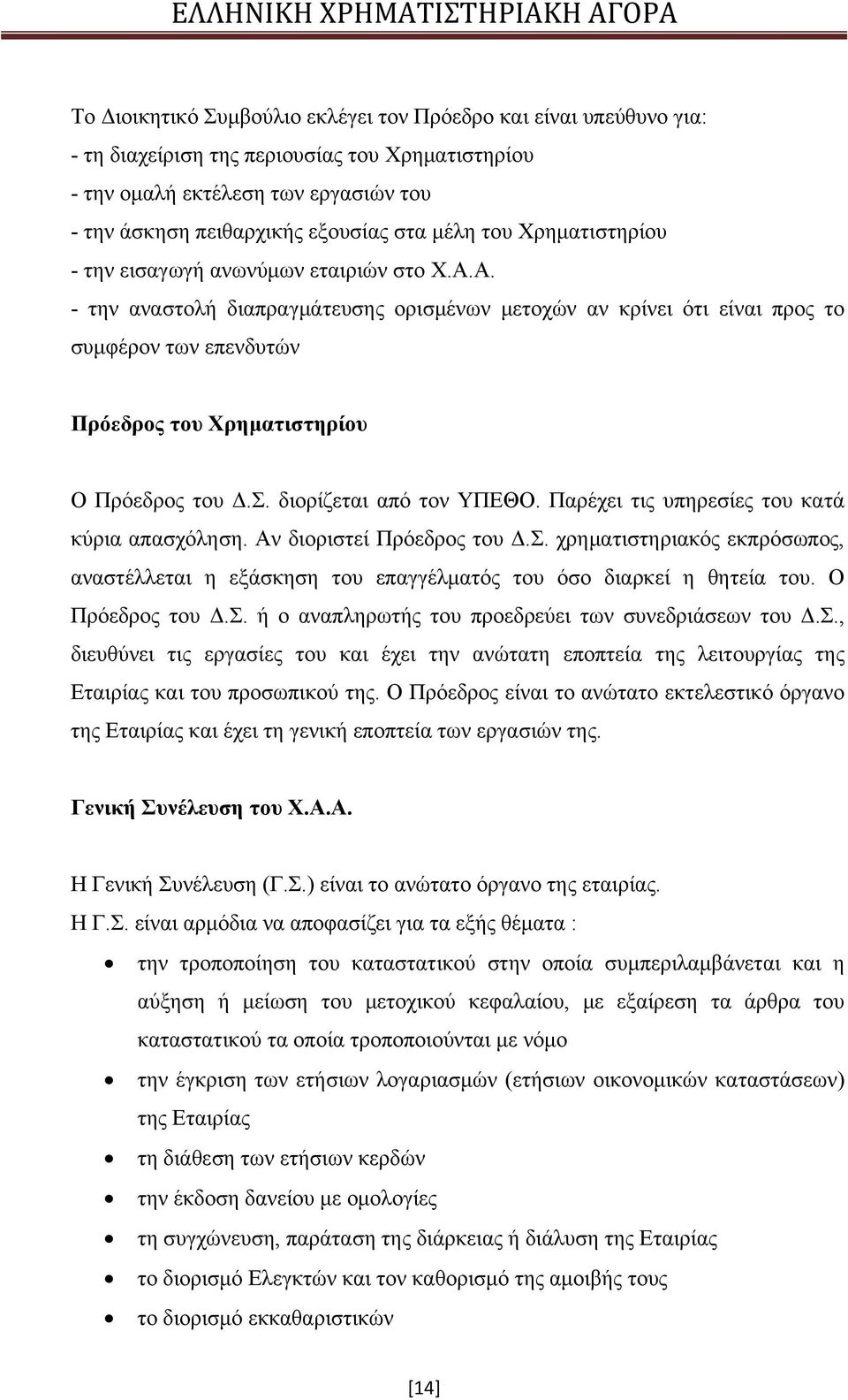 ΕΛΛΗΝΙΚΗ ΧΡΗΜΑΤΙΣΤΗΡΙΑΚΗ ΑΓΟΡΑ

Το Διοικητικό Συμβούλιο εκλέγει τον Πρόεδρο και είναι υπεύθυνο για:
- τη διαχείριση της περιουσίας του Χρηματιστηρίου
- την ομαλή εκτέλεση των εργασιών του
- την άσκηση πειθαρχικής εξουσίας στα μέλη του Χρηματιστηρίου
- την εισαγωγή ανωνύμων εταιριών στο Χ.Α.Α.
- την αναστολή διαπραγμάτευσης ορισμένων μετοχών αν κρίνει ότι είναι προς το συμφέρον των επενδυτών

Πρόεδρος του Χρηματιστηρίου

Ο Πρόεδρος του Δ.Σ. διορίζεται από τον ΥΠΕΘΟ. Παρέχει τις υπηρεσίες του κατά κύρια απασχόληση. Αν διοριστεί Πρόεδρος του Δ.Σ. χρηματιστηριακός εκπρόσωπος, αναστέλλεται η εξάσκηση του επαγγέλματός του όσο διαρκεί η θητεία του. Ο Πρόεδρος του Δ.Σ. ή ο αναπληρωτής του προεδρεύει των συνεδριάσεων του Δ.Σ., διευθύνει τις εργασίες του και έχει την ανώτατη εποπτεία της λειτουργίας της Εταιρίας και του προσωπικού της. Ο Πρόεδρος είναι το ανώτατο εκτελεστικό όργανο της Εταιρίας και έχει τη γενική εποπτεία των εργασιών της.

Γενική Συνέλευση του Χ.Α.Α.

Η Γενική Συνέλευση (Γ.Σ.) είναι το ανώτατο όργανο της εταιρίας.
Η Γ.Σ. είναι αρμόδια να αποφασίζει για τα εξής θέματα :

• την τροποποίηση του καταστατικού στην οποία συμπεριλαμβάνεται και η αύξηση ή μείωση του μετοχικού κεφαλαίου, με εξαίρεση τα άρθρα του καταστατικού τα οποία τροποποιούνται με νόμο
• την έγκριση των ετήσιων λογαριασμών (ετήσιων οικονομικών καταστάσεων) της Εταιρίας
• τη διάθεση των ετήσιων κερδών
• την έκδοση δανείου με ομολογίες
• τη συγχώνευση, παράταση της διάρκειας ή διάλυση της Εταιρίας
• το διορισμό Ελεγκτών και τον καθορισμό της αμοιβής τους
• το διορισμό εκκαθαριστικών

[14]